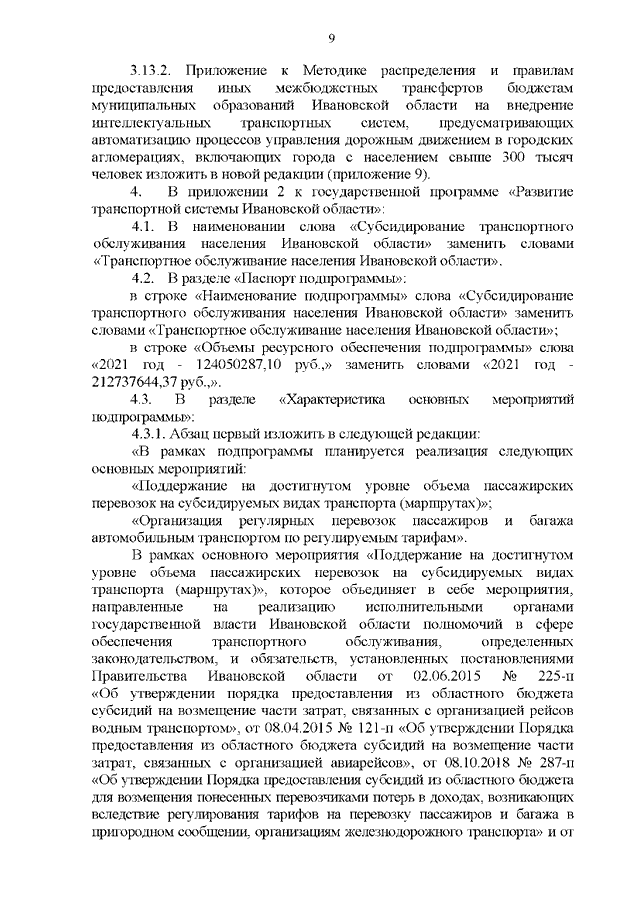 9

3.13.2. Приложение к Методике распределения и правилам предоставления иных межбюджетных трансфертов бюджетам муниципальных образований Ивановской области на внедрение интеллектуальных транспортных систем, предусматривающих автоматизацию процессов управления дорожным движением в городских агломерациях, включающих города с населением свыше 300 тысяч человек изложить в новой редакции (приложение 9).

4. В приложении 2 к государственной программе «Развитие транспортной системы Ивановской области»:

4.1. В наименовании слова «Субсидирование транспортного обслуживания населения Ивановской области» заменить словами «Транспортное обслуживание населения Ивановской области».

4.2. В разделе «Паспорт подпрограммы»:

в строке «Наименование подпрограммы» слова «Субсидирование транспортного обслуживания населения Ивановской области» заменить словами «Транспортное обслуживание населения Ивановской области»;

в строке «Объемы ресурсного обеспечения подпрограммы» слова «2021 год - 124050287,10 руб.,» заменить словами «2021 год - 212737644,37 руб.,».

4.3. В разделе «Характеристика основных мероприятий подпрограммы»:

4.3.1. Абзац первый изложить в следующей редакции:

«В рамках подпрограммы планируется реализация следующих основных мероприятий:

«Поддержание на достигнутом уровне объема пассажирских перевозок на субсидируемых видах транспорта (маршрутах)»;

«Организация регулярных перевозок пассажиров и багажа автомобильным транспортом по регулируемым тарифам».

В рамках основного мероприятия «Поддержание на достигнутом уровне объема пассажирских перевозок на субсидируемых видах транспорта (маршрутах)», которое объединяет в себе мероприятия, направленные на реализацию исполнительными органами государственной власти Ивановской области полномочий в сфере обеспечения транспортного обслуживания, определенных законодательством, и обязательств, установленных постановлениями Правительства Ивановской области от 02.06.2015 № 225-п «Об утверждении порядка предоставления из областного бюджета субсидий на возмещение части затрат, связанных с организацией рейсов водным транспортом», от 08.04.2015 № 121-п «Об утверждении Порядка предоставления из областного бюджета субсидий на возмещение части затрат, связанных с организацией авиарейсов», от 08.10.2018 № 287-п «Об утверждении Порядка предоставления субсидий из областного бюджета для возмещения понесенных перевозчиками потерь в доходах, возникающих вследствие регулирования тарифов на перевозку пассажиров и багажа в пригородном сообщении, организациям железнодорожного транспорта» и от